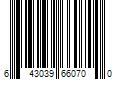 6 43039 66070 0